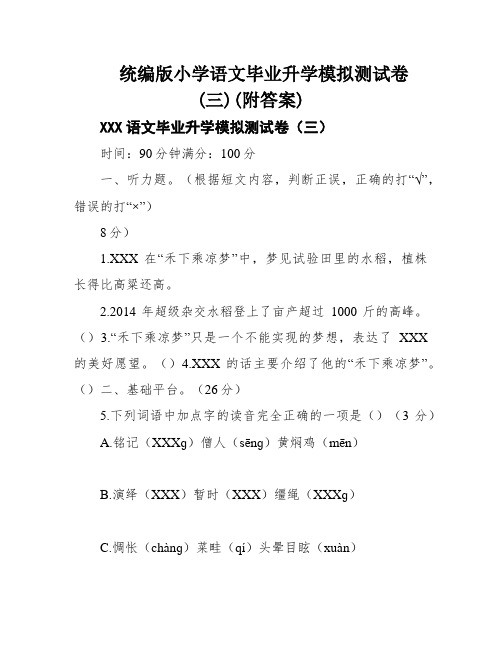 统编版小学语文毕业升学模拟测试卷（三）(附答案)

XXX 语文毕业升学模拟测试卷（三）

时间：90 分钟满分：100 分

一、听力题。（根据短文内容，判断正误，正确的打“√”，错误的打“×”）

8 分）

1.XXX 在“禾下乘凉梦”中，梦见试验田里的水稻，植株长得比高粱还高。

2.2014 年超级杂交水稻登上了亩产超过 1000 斤的高峰。（）3.“禾下乘凉梦”只是一个不能实现的梦想，表达了 XXX 的美好愿望。（）4.XXX 的话主要介绍了他的“禾下乘凉梦”。（）二、基础平台。（26 分）

5.下列词语中加点字的读音完全正确的一项是（）（3 分）

A.铭记（XXXg）僧人（sēng）黄焖鸡（mēn）

B.演绎（XXX）暂时（XXX）缰绳（XXXg）

C.惆怅（chàng）菜畦（qí）头晕目眩（xuàn）